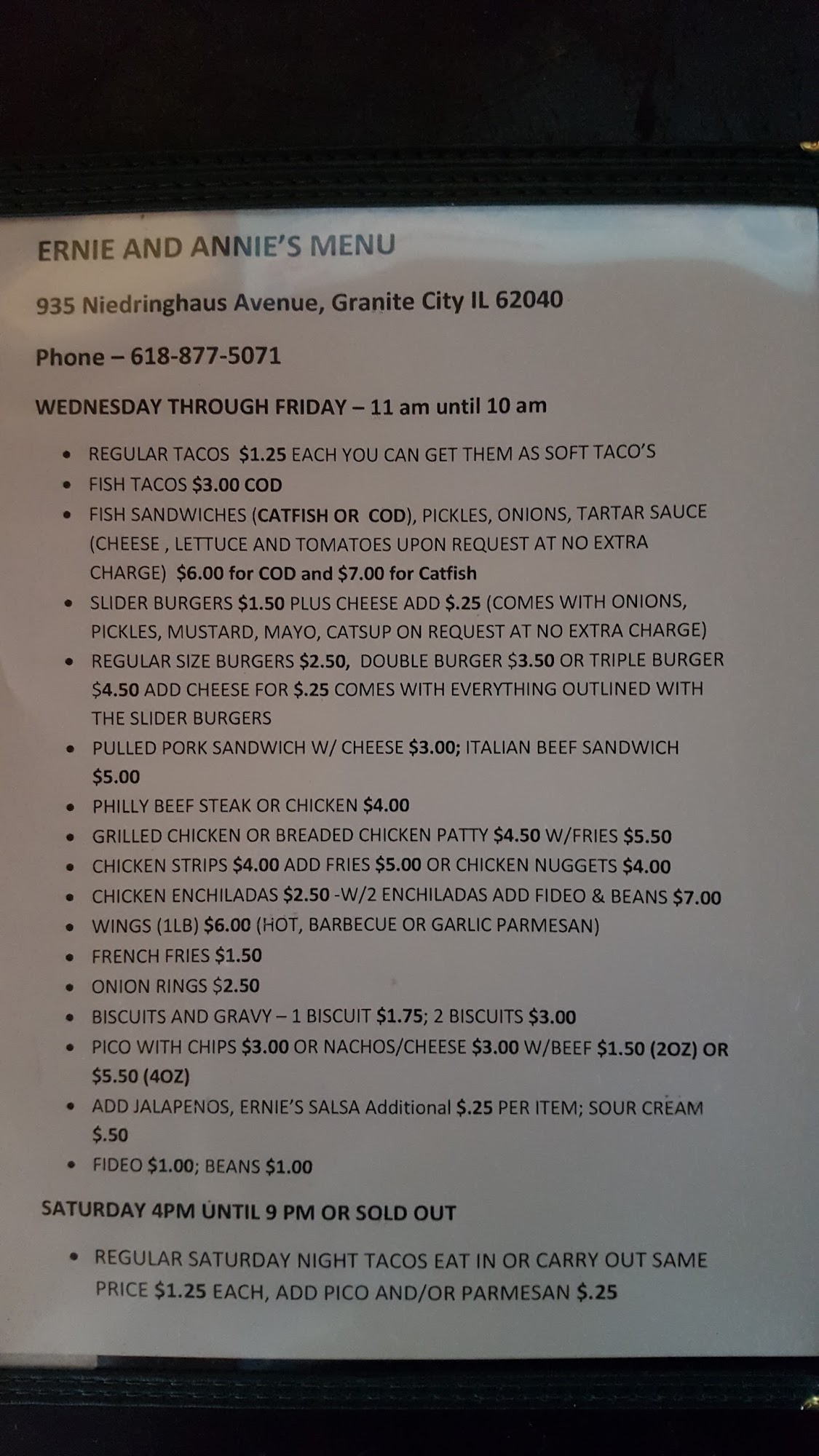 ERNIE AND ANNIE'S MENU

935 Niedringhaus Avenue, Granite City IL 62040

Phone – 618-877-5071

WEDNESDAY THROUGH FRIDAY – 11 am until 10 am

• REGULAR TACOS $1.25 EACH YOU CAN GET THEM AS SOFT TACO'S
• FISH TACOS $3.00 COD
• FISH SANDWICHES (CATFISH OR COD), PICKLES, ONIONS, TARTAR SAUCE (CHEESE , LETTUCE AND TOMATOES UPON REQUEST AT NO EXTRA CHARGE) $6.00 for COD and $7.00 for Catfish
• SLIDER BURGERS $1.50 PLUS CHEESE ADD $.25 (COMES WITH ONIONS, PICKLES, MUSTARD, MAYO, CATSUP ON REQUEST AT NO EXTRA CHARGE)
• REGULAR SIZE BURGERS $2.50, DOUBLE BURGER $3.50 OR TRIPLE BURGER $4.50 ADD CHEESE FOR $.25 COMES WITH EVERYTHING OUTLINED WITH THE SLIDER BURGERS
• PULLED PORK SANDWICH W/ CHEESE $3.00; ITALIAN BEEF SANDWICH $5.00
• PHILLY BEEF STEAK OR CHICKEN $4.00
• GRILLED CHICKEN OR BREADED CHICKEN PATTY $4.50 W/FRIES $5.50
• CHICKEN STRIPS $4.00 ADD FRIES $5.00 OR CHICKEN NUGGETS $4.00
• CHICKEN ENCHILADAS $2.50 -W/2 ENCHILADAS ADD FIDEO & BEANS $7.00
• WINGS (1LB) $6.00 (HOT, BARBECUE OR GARLIC PARMESAN)
• FRENCH FRIES $1.50
• ONION RINGS $2.50
• BISCUITS AND GRAVY – 1 BISCUIT $1.75; 2 BISCUITS $3.00
• PICO WITH CHIPS $3.00 OR NACHOS/CHEESE $3.00 W/BEEF $1.50 (2OZ) OR $5.50 (4OZ)
• ADD JALAPENOS, ERNIE'S SALSA Additional $.25 PER ITEM; SOUR CREAM $.50
• FIDEO $1.00; BEANS $1.00

SATURDAY 4PM UNTIL 9 PM OR SOLD OUT

• REGULAR SATURDAY NIGHT TACOS EAT IN OR CARRY OUT SAME PRICE $1.25 EACH, ADD PICO AND/OR PARMESAN $.25